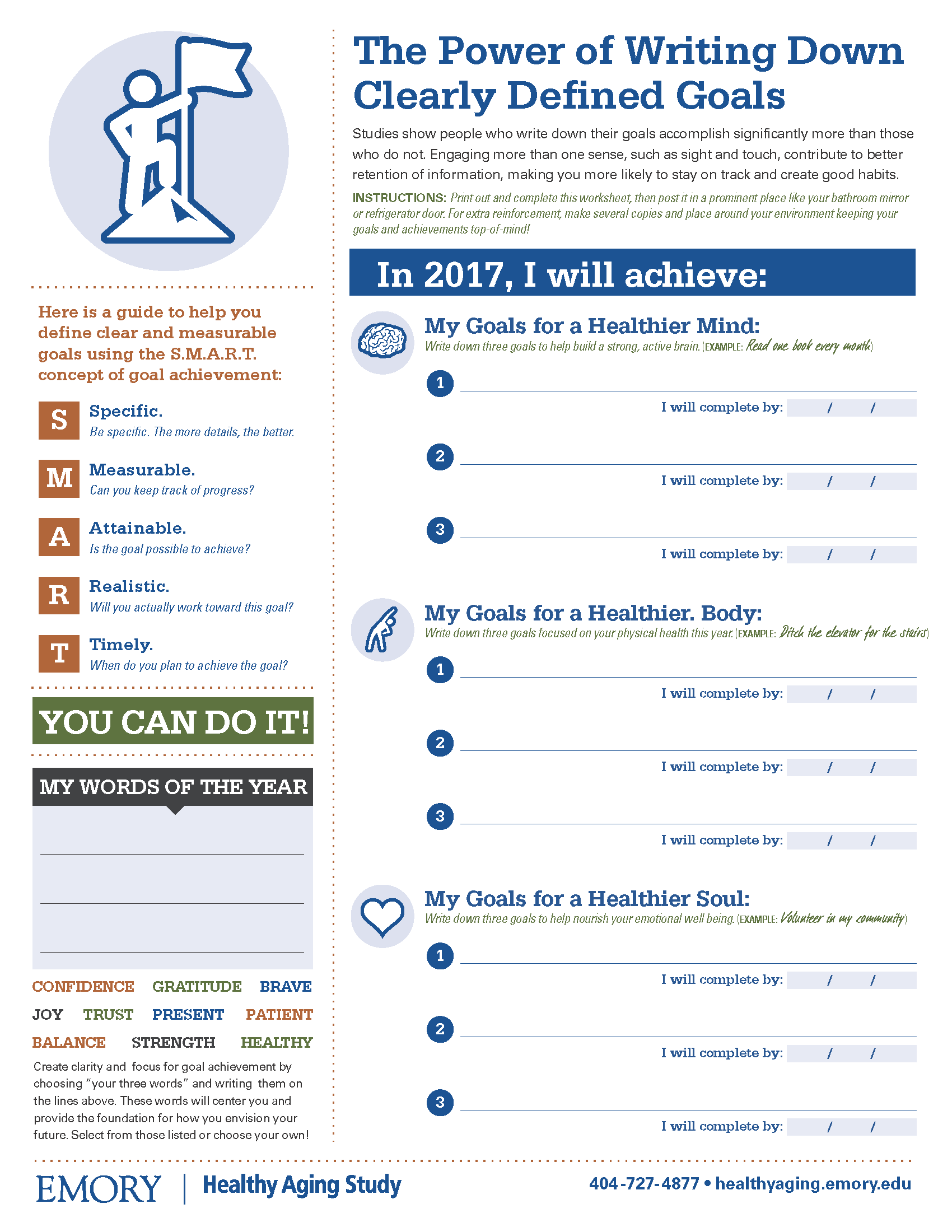 Here is a guide to help you define clear and measurable goals using the S.M.A.R.T. concept of goal achievement:

S Specific.
Be specific. The more details, the better.

M Measurable.
Can you keep track of progress?

A Attainable.
Is the goal possible to achieve?

R Realistic.
Will you actually work toward this goal?

T Timely.
When do you plan to achieve the goal?

YOU CAN DO IT!

MY WORDS OF THE YEAR

CONFIDENCE GRATITUDE BRAVE
JOY TRUST PRESENT PATIENT
BALANCE STRENGTH HEALTHY

Create clarity and focus for goal achievement by choosing "your three words" and writing them on the lines above. These words will center you and provide the foundation for how you envision your future. Select from those listed or choose your own!

The Power of Writing Down Clearly Defined Goals

Studies show people who write down their goals accomplish significantly more than those who do not. Engaging more than one sense, such as sight and touch, contribute to better retention of information, making you more likely to stay on track and create good habits.

INSTRUCTIONS: Print out and complete this worksheet, then post it in a prominent place like your bathroom mirror or refrigerator door. For extra reinforcement, make several copies and place around your environment keeping your goals and achievements top-of-mind!

In 2017, I will achieve:

My Goals for a Healthier Mind:
Write down three goals to help build a strong, active brain. (EXAMPLE: Read one book every month)

1
I will complete by: / /

2
I will complete by: / /

3
I will complete by: / /

My Goals for a Healthier. Body:
Write down three goals focused on your physical health this year. (EXAMPLE: Ditch the elevator for the stairs)

1
I will complete by: / /

2
I will complete by: / /

3
I will complete by: / /

My Goals for a Healthier Soul:
Write down three goals to help nourish your emotional well being. (EXAMPLE: Volunteer in my community)

1
I will complete by: / /

2
I will complete by: / /

3
I will complete by: / /

EMORY | Healthy Aging Study
404-727-4877 • healthyaging.emory.edu